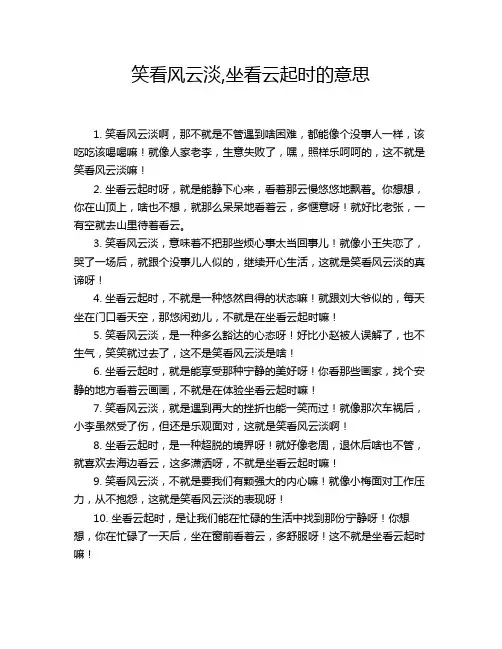 笑看风云淡,坐看云起时的意思

1. 笑看风云淡啊，那不就是不管遇到啥困难，都能像个没事人一样，该吃吃该喝喝嘛！就像人家老李，生意失败了，嘿，照样乐呵呵的，这不就是笑看风云淡嘛！

2. 坐看云起时呀，就是能静下心来，看着那云慢悠悠地飘着。你想想，你在山顶上，啥也不想，就那么呆呆地看着云，多惬意呀！就好比老张，一有空就去山里待着看云。

3. 笑看风云淡，意味着不把那些烦心事太当回事儿！就像小王失恋了，哭了一场后，就跟个没事儿人似的，继续开心生活，这就是笑看风云淡的真谛呀！

4. 坐看云起时，不就是一种悠然自得的状态嘛！就跟刘大爷似的，每天坐在门口看天空，那悠闲劲儿，不就是在坐看云起时嘛！

5. 笑看风云淡，是一种多么豁达的心态呀！好比小赵被人误解了，也不生气，笑笑就过去了，这不是笑看风云淡是啥！

6. 坐看云起时，就是能享受那种宁静的美好呀！你看那些画家，找个安静的地方看着云画画，不就是在体验坐看云起时嘛！

7. 笑看风云淡，就是遇到再大的挫折也能一笑而过！就像那次车祸后，小李虽然受了伤，但还是乐观面对，这就是笑看风云淡啊！

8. 坐看云起时，是一种超脱的境界呀！就好像老周，退休后啥也不管，就喜欢去海边看云，这多潇洒呀，不就是坐看云起时嘛！

9. 笑看风云淡，不就是要我们有颗强大的内心嘛！就像小梅面对工作压力，从不抱怨，这就是笑看风云淡的表现呀！

10. 坐看云起时，是让我们能在忙碌的生活中找到那份宁静呀！你想想，你在忙碌了一天后，坐在窗前看着云，多舒服呀！这不就是坐看云起时嘛！